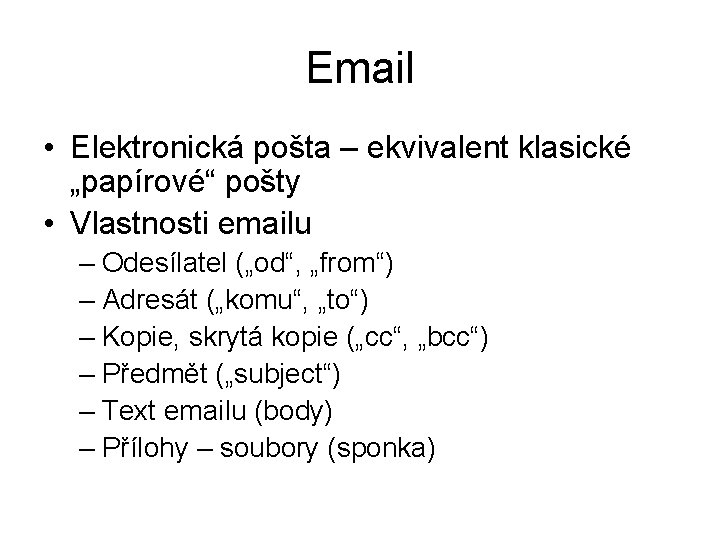 Email

• Elektronická pošta – ekvivalent klasické „papírové“ pošty
• Vlastnosti emailu
– Odesílatel („od“, „from“)
– Adresát („komu“, „to“)
– Kopie, skrytá kopie („cc“, „bcc“)
– Předmět („subject“)
– Text emailu (body)
– Přílohy – soubory (sponka)